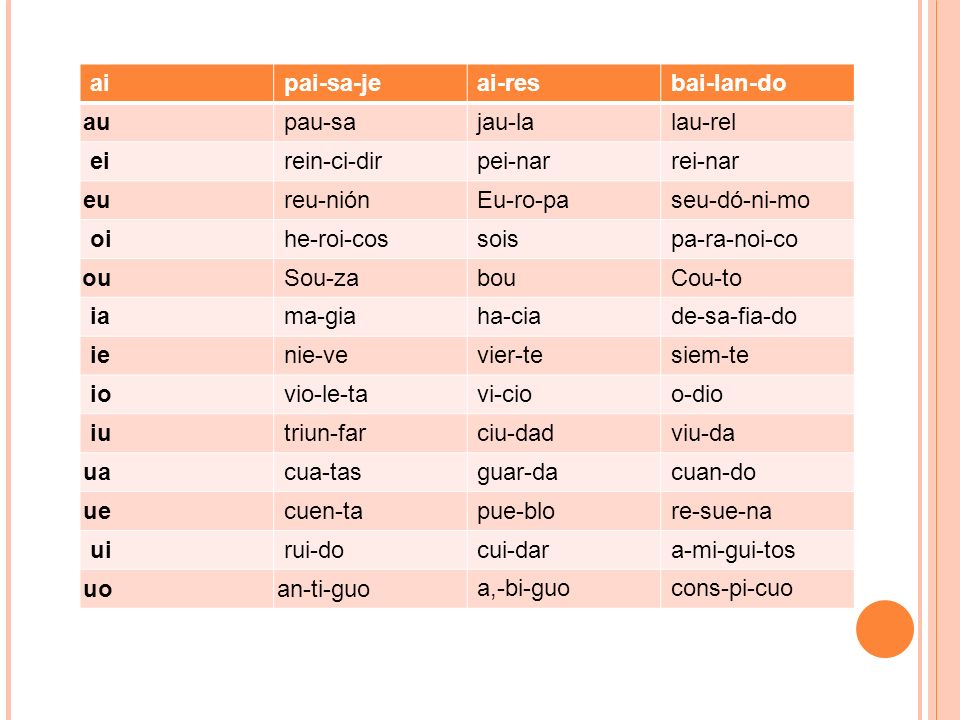 | ai | pai-sa-je | ai-res | bai-lan-do |
|---|---|---|---|
| au | pau-sa | jau-la | lau-rel |
| ei | rein-ci-dir | pei-nar | rei-nar |
| eu | reu-nión | Eu-ro-pa | seu-dó-ni-mo |
| oi | he-roi-cos | sois | pa-ra-noi-co |
| ou | Sou-za | bou | Cou-to |
| ia | ma-gia | ha-cia | de-sa-fia-do |
| ie | nie-ve | vier-te | siem-te |
| io | vio-le-ta | vi-cio | o-dio |
| iu | triun-far | ciu-dad | viu-da |
| ua | cua-tas | guar-da | cuan-do |
| ue | cuen-ta | pue-blo | re-sue-na |
| ui | rui-do | cui-dar | a-mi-gui-tos |
| uo | an-ti-guo | a,-bi-guo | cons-pi-cuo |